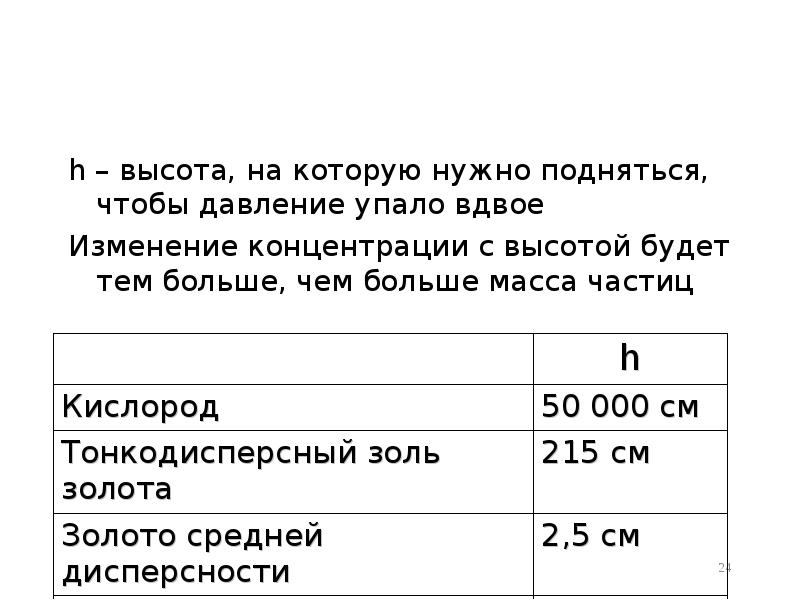 h – высота, на которую нужно подняться, чтобы давление упало вдвое

Изменение концентрации с высотой будет тем больше, чем больше масса частиц

|  | h |
|---|---|
| Кислород | 50 000 см |
| Тонкодисперсный золь золота | 215 см |
| Золото средней дисперсности | 2,5 см |

24